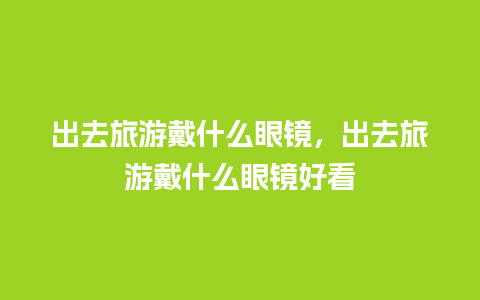 出去旅游戴什么眼镜，出去旅游戴什么眼镜好看